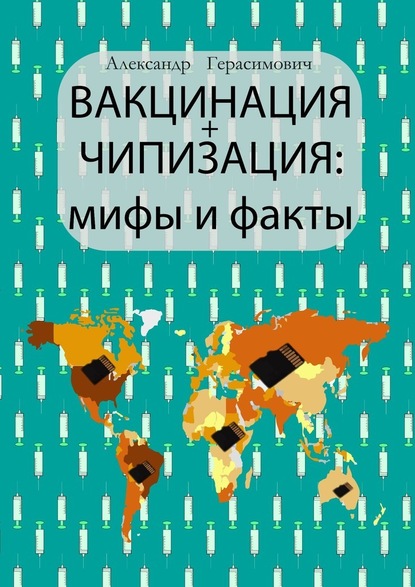 Александр Герасимович

ВАКЦИНАЦИЯ
+
ЧИПИЗАЦИЯ:
мифы и факты